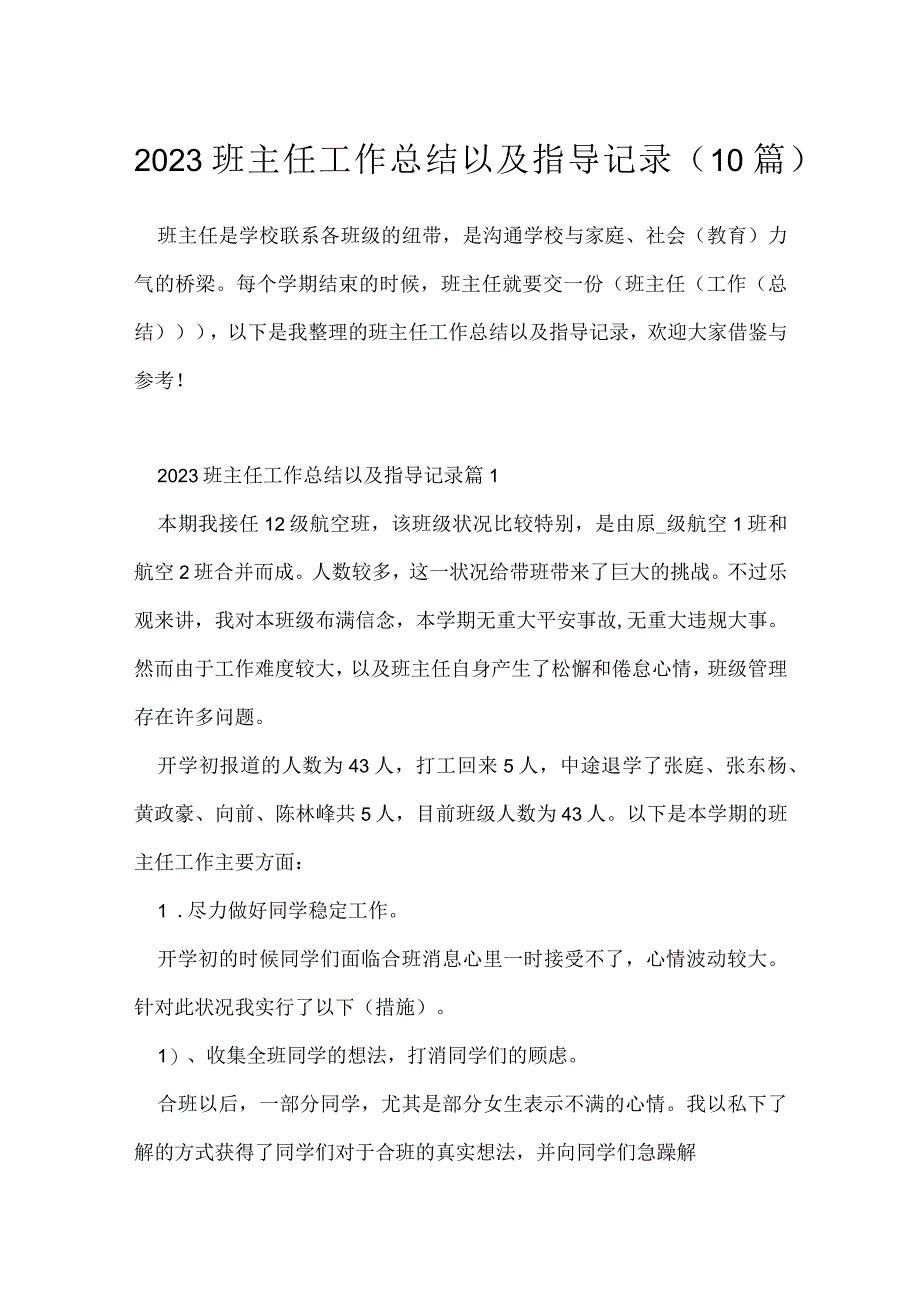 2023班主任工作总结以及指导记录（10篇）

班主任是学校联系各班级的纽带，是沟通学校与家庭、社会（教育）力气的桥梁。每个学期结束的时候，班主任就要交一份（班主任（工作（总结））），以下是我整理的班主任工作总结以及指导记录，欢迎大家借鉴与参考！

2023班主任工作总结以及指导记录篇1

本期我接任12级航空班，该班级状况比较特别，是由原_级航空1班和航空2班合并而成。人数较多，这一状况给带班带来了巨大的挑战。不过乐观来讲，我对本班级布满信念，本学期无重大平安事故，无重大违规大事。然而由于工作难度较大，以及班主任自身产生了松懈和倦怠心情，班级管理存在许多问题。

开学初报道的人数为43人，打工回来5人，中途退学了张庭、张东杨、黄政豪、向前、陈林峰共5人，目前班级人数为43人。以下是本学期的班主任工作主要方面：

1．尽力做好同学稳定工作。

开学初的时候同学们面临合班消息心里一时接受不了，心情波动较大。针对此状况我实行了以下（措施）。

1）、收集全班同学的想法，打消同学们的顾虑。

合班以后，一部分同学，尤其是部分女生表示不满的心情。我以私下了解的方式获得了同学们对于合班的真实想法，并向同学们急躁解